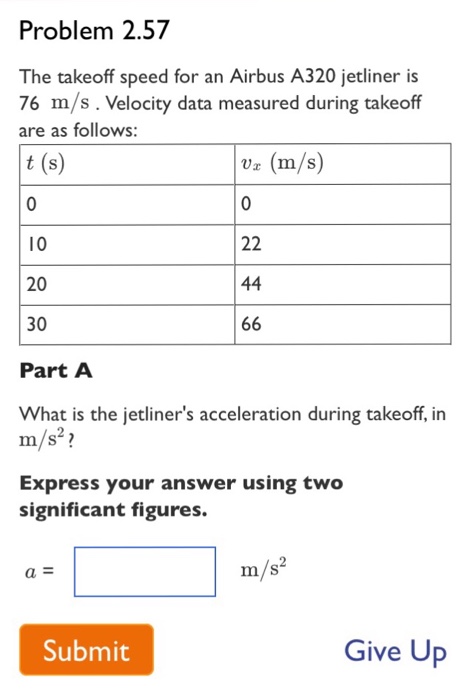 Problem 2.57

The takeoff speed for an Airbus A320 jetliner is 76 $m/s$ . Velocity data measured during takeoff are as follows:

| $t$ (s) | $v_x$ (m/s) |
|---|---|
| 0 | 0 |
| 10 | 22 |
| 20 | 44 |
| 30 | 66 |

Part A

What is the jetliner's acceleration during takeoff, in $m/s^2$ ?

Express your answer using two significant figures.

$a$ = $m/s^2$

Submit

Give Up